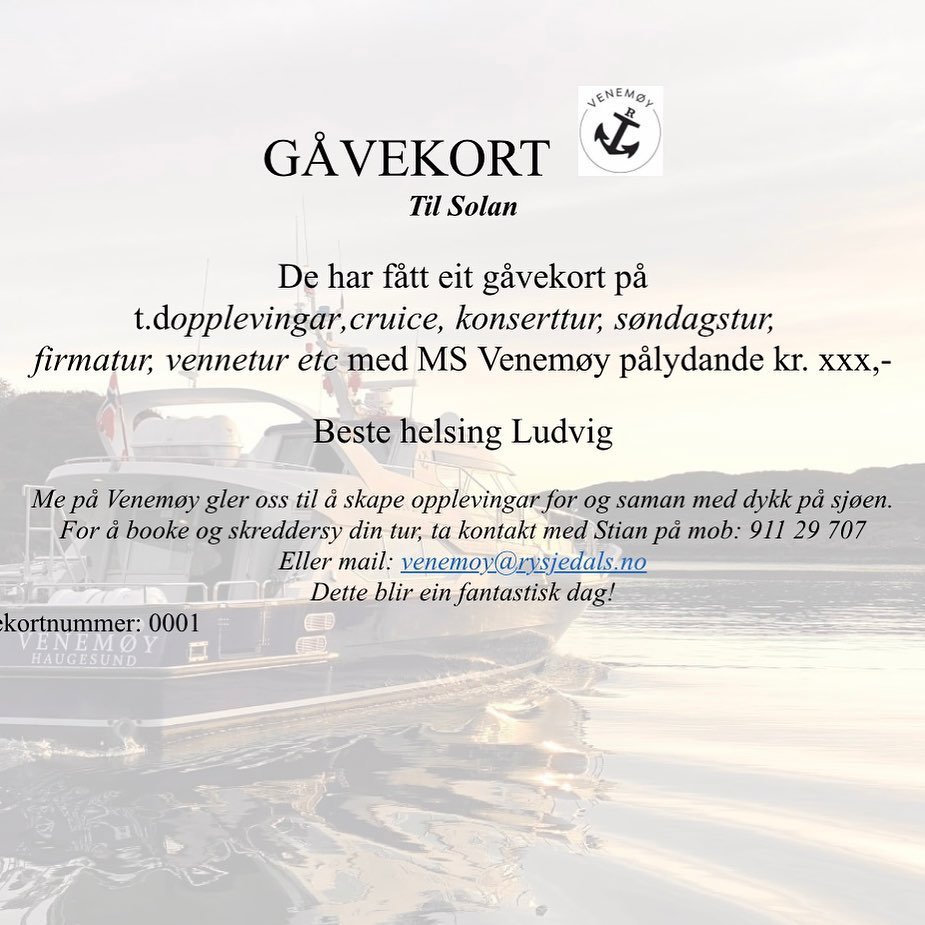 GÅVEKORT

VENEMØY
R

Til Solan

De har fått eit gåvekort på t.dopplevingar,cruice, konserttur, søndagstur, firmatur, vennetur etc med MS Venemøy pålydande kr. xxx,-

Beste helsing Ludvig

Me på Venemøy gler oss til å skape opplevingar for og saman med dykk på sjøen.
For å booke og skreddersy din tur, ta kontakt med Stian på mob: 911 29 707
Eller mail: venemoy@rysjedals.no
Dette blir ein fantastisk dag!

ekortnummer: 0001

VENEMØY
HAUGESUND